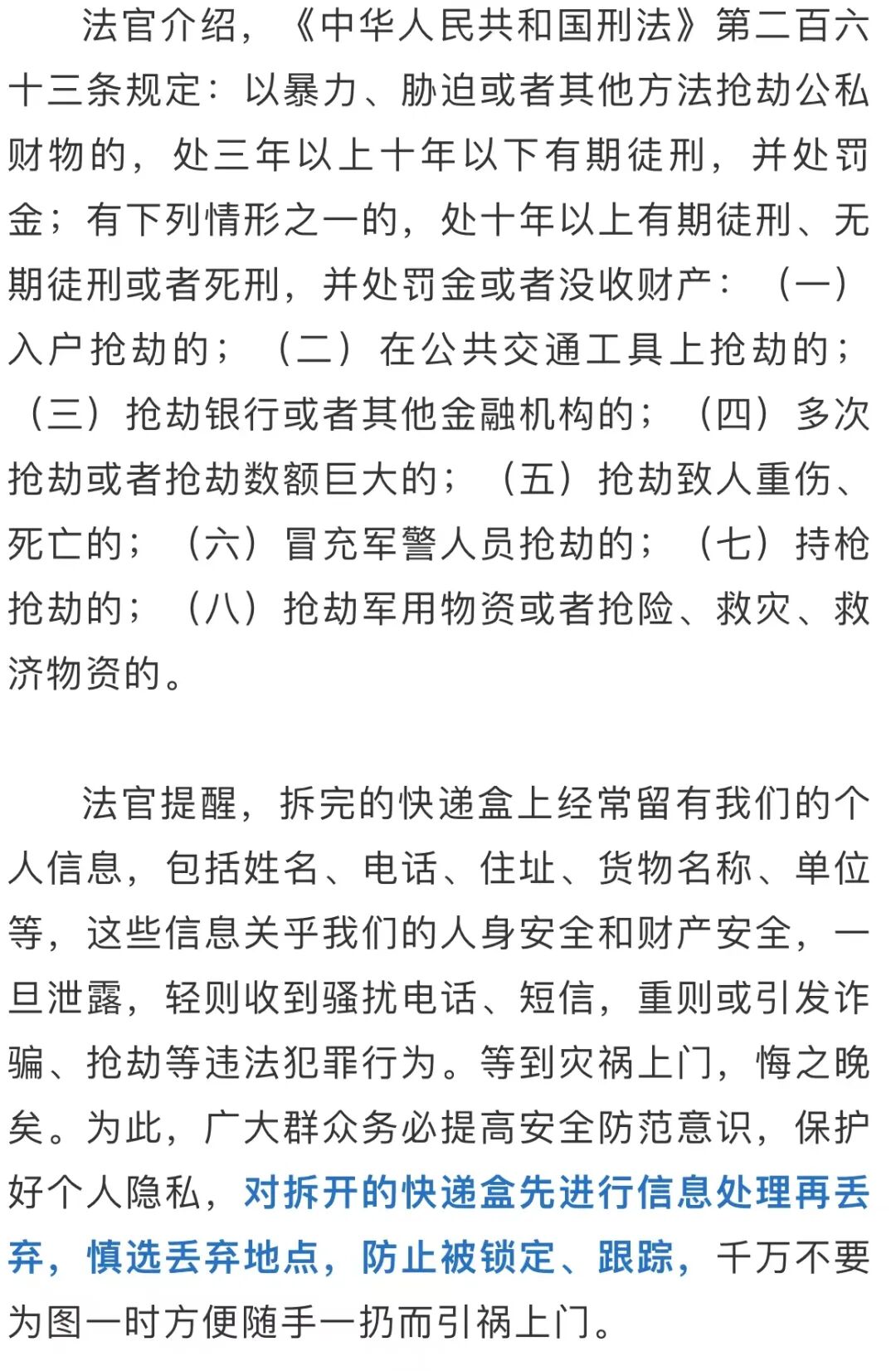 法官介绍，《中华人民共和国刑法》第二百六十三条规定：以暴力、胁迫或者其他方法抢劫公私财物的，处三年以上十年以下有期徒刑，并处罚金；有下列情形之一的，处十年以上有期徒刑、无期徒刑或者死刑，并处罚金或者没收财产：（一）入户抢劫的；（二）在公共交通工具上抢劫的；（三）抢劫银行或者其他金融机构的；（四）多次抢劫或者抢劫数额巨大的；（五）抢劫致人重伤、死亡的；（六）冒充军警人员抢劫的；（七）持枪抢劫的；（八）抢劫军用物资或者抢险、救灾、救济物资的。

法官提醒，拆完的快递盒上经常留有我们的个人信息，包括姓名、电话、住址、货物名称、单位等，这些信息关乎我们的人身安全和财产安全，一旦泄露，轻则收到骚扰电话、短信，重则或引发诈骗、抢劫等违法犯罪行为。等到灾祸上门，悔之晚矣。为此，广大群众务必提高安全防范意识，保护好个人隐私，对拆开的快递盒先进行信息处理再丢弃，慎选丢弃地点，防止被锁定、跟踪，千万不要为图一时方便随手一扔而引祸上门。